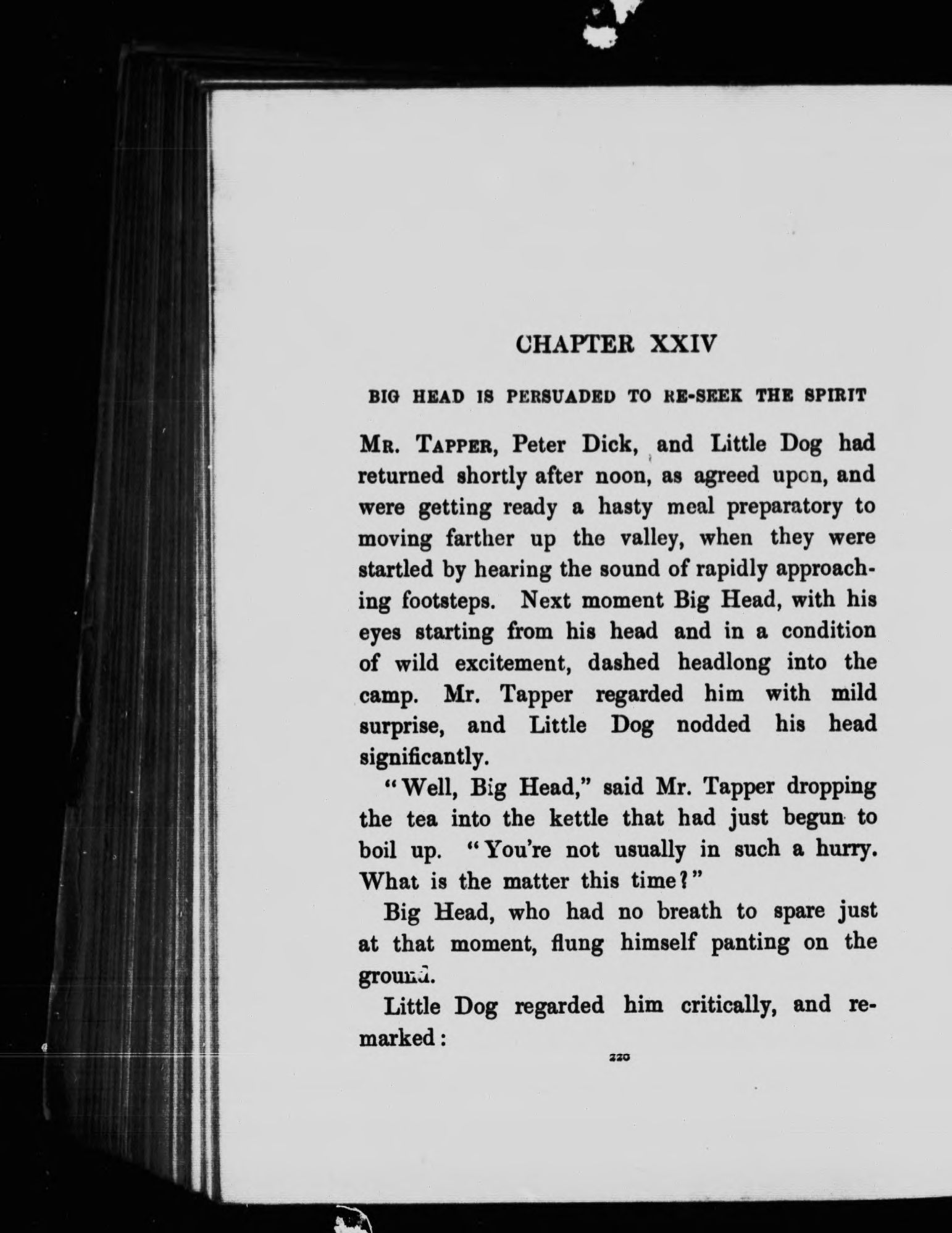 CHAPTER XXIV

BIG HEAD IS PERSUADED TO RE-SEEK THE SPIRIT

Mr. Tapper, Peter Dick, and Little Dog had returned shortly after noon, as agreed upon, and were getting ready a hasty meal preparatory to moving farther up the valley, when they were startled by hearing the sound of rapidly approaching footsteps. Next moment Big Head, with his eyes starting from his head and in a condition of wild excitement, dashed headlong into the camp. Mr. Tapper regarded him with mild surprise, and Little Dog nodded his head significantly.

"Well, Big Head," said Mr. Tapper dropping the tea into the kettle that had just begun to boil up. "You're not usually in such a hurry. What is the matter this time?"

Big Head, who had no breath to spare just at that moment, flung himself panting on the ground.

Little Dog regarded him critically, and remarked:

220